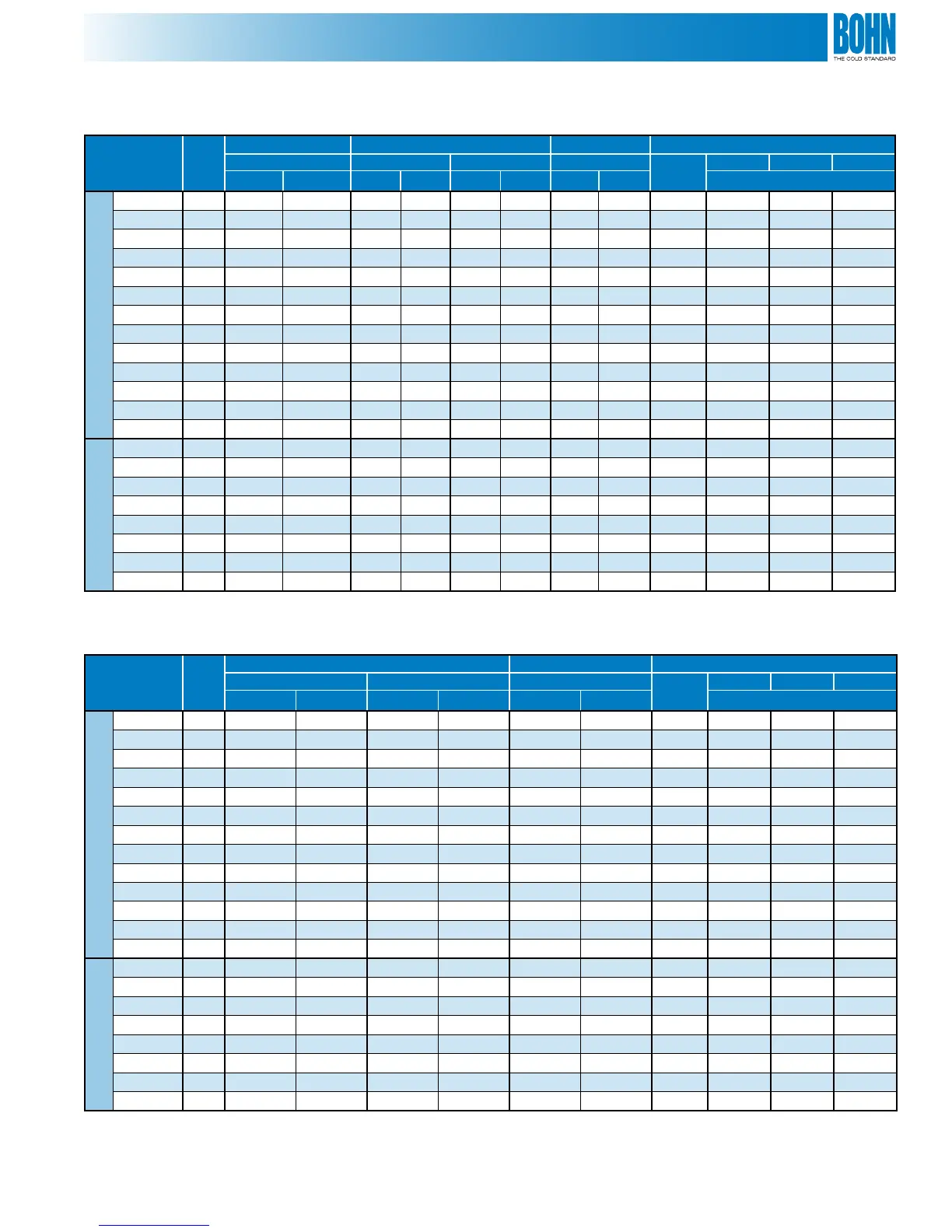 BOHN
THE COLD STANDARD